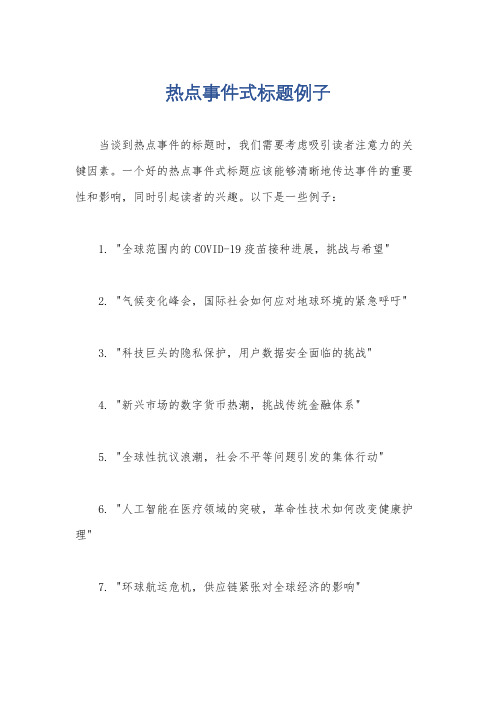 热点事件式标题例子

当谈到热点事件的标题时，我们需要考虑吸引读者注意力的关键因素。一个好的热点事件式标题应该能够清晰地传达事件的重要性和影响，同时引起读者的兴趣。以下是一些例子：

1. "全球范围内的COVID-19疫苗接种进展，挑战与希望"

2. "气候变化峰会，国际社会如何应对地球环境的紧急呼吁"

3. "科技巨头的隐私保护，用户数据安全面临的挑战"

4. "新兴市场的数字货币热潮，挑战传统金融体系"

5. "全球性抗议浪潮，社会不平等问题引发的集体行动"

6. "人工智能在医疗领域的突破，革命性技术如何改变健康护理"

7. "环球航运危机，供应链紧张对全球经济的影响"